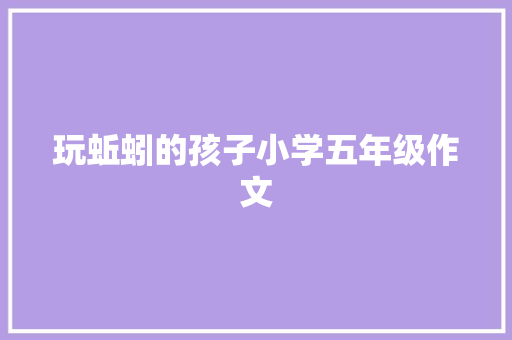 玩蚯蚓的孩子小学五年级作文